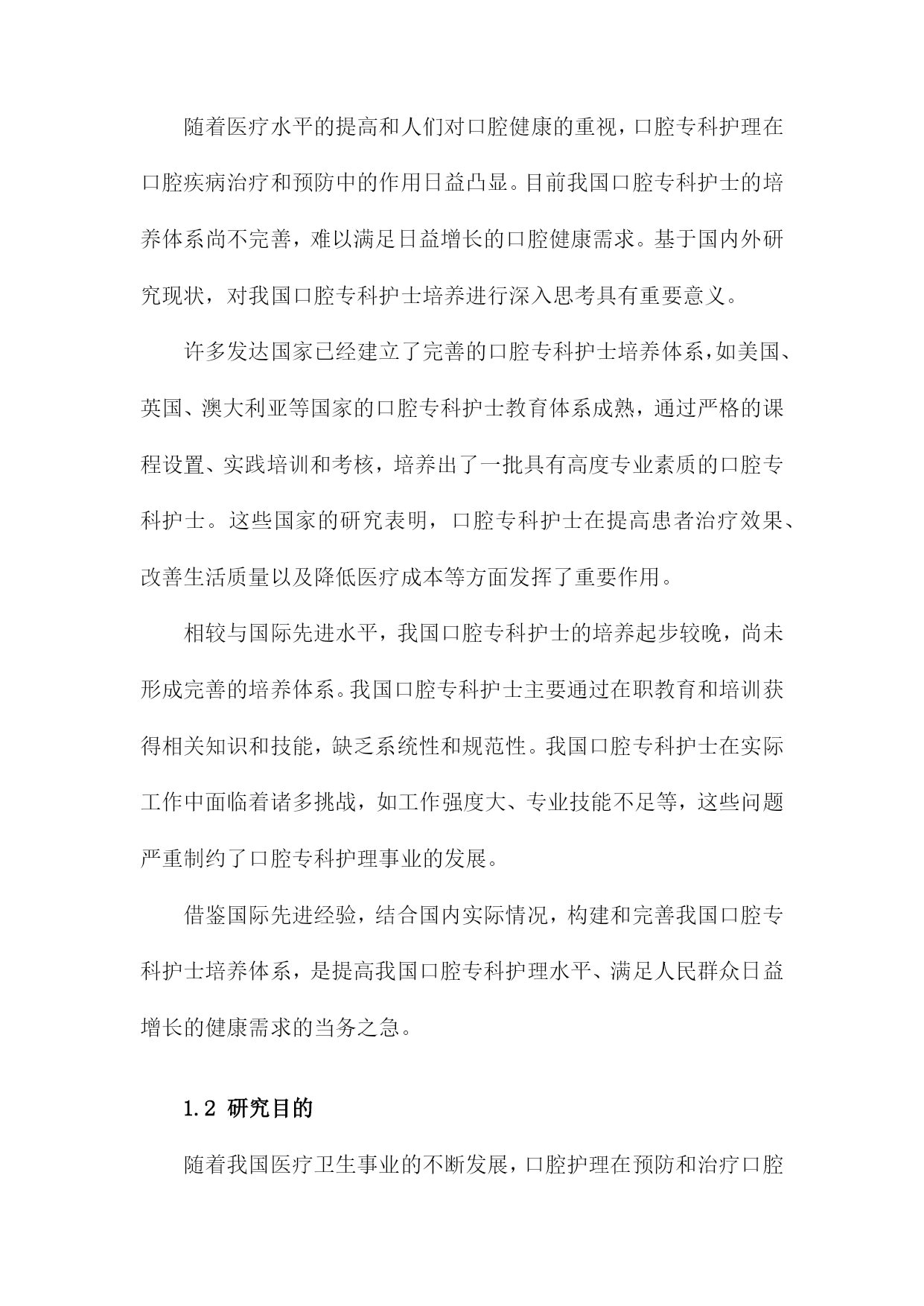 随着医疗水平的提高和人们对口腔健康的重视，口腔专科护理在口腔疾病治疗和预防中的作用日益凸显。目前我国口腔专科护士的培养体系尚不完善，难以满足日益增长的口腔健康需求。基于国内外研究现状，对我国口腔专科护士培养进行深入思考具有重要意义。

许多发达国家已经建立了完善的口腔专科护士培养体系，如美国、英国、澳大利亚等国家的口腔专科护士教育体系成熟，通过严格的课程设置、实践培训和考核，培养出了一批具有高度专业素质的口腔专科护士。这些国家的研究表明，口腔专科护士在提高患者治疗效果、改善生活质量以及降低医疗成本等方面发挥了重要作用。

相较与国际先进水平，我国口腔专科护士的培养起步较晚，尚未形成完善的培养体系。我国口腔专科护士主要通过在职教育和培训获得相关知识和技能，缺乏系统性和规范性。我国口腔专科护士在实际工作中面临着诸多挑战，如工作强度大、专业技能不足等，这些问题严重制约了口腔专科护理事业的发展。

借鉴国际先进经验，结合国内实际情况，构建和完善我国口腔专科护士培养体系，是提高我国口腔专科护理水平、满足人民群众日益增长的健康需求的当务之急。

1.2 研究目的

随着我国医疗卫生事业的不断发展，口腔护理在预防和治疗口腔